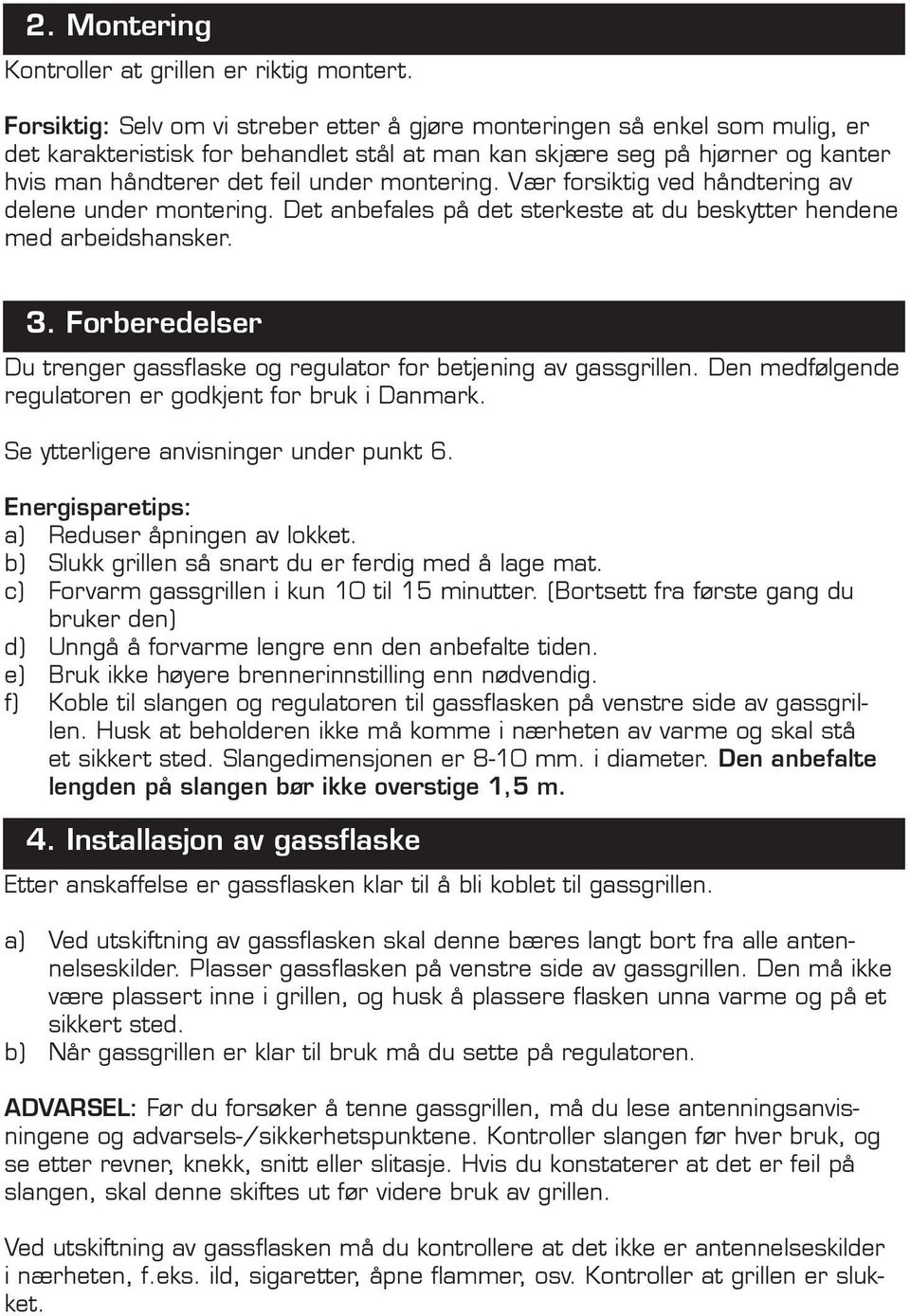 2. Montering

Kontroller at grillen er riktig montert.

Forsiktig: Selv om vi streber etter å gjøre monteringen så enkel som mulig, er det karakteristisk for behandlet stål at man kan skjære seg på hjørner og kanter hvis man håndterer det feil under montering. Vær forsiktig ved håndtering av delene under montering. Det anbefales på det sterkeste at du beskytter hendene med arbeidshansker.

3. Forberedelser

Du trenger gassflaske og regulator for betjening av gassgrillen. Den medfølgende regulatoren er godkjent for bruk i Danmark.

Se ytterligere anvisninger under punkt 6.

Energisparetips:
a) Reduser åpningen av lokket.
b) Slukk grillen så snart du er ferdig med å lage mat.
c) Forvarm gassgrillen i kun 10 til 15 minutter. (Bortsett fra første gang du bruker den)
d) Unngå å forvarme lengre enn den anbefalte tiden.
e) Bruk ikke høyere brennerinnstilling enn nødvendig.
f) Koble til slangen og regulatoren til gassflasken på venstre side av gassgrillen. Husk at beholderen ikke må komme i nærheten av varme og skal stå et sikkert sted. Slangedimensjonen er 8-10 mm. i diameter. Den anbefalte lengden på slangen bør ikke overstige 1,5 m.

4. Installasjon av gassflaske

Etter anskaffelse er gassflasken klar til å bli koblet til gassgrillen.

a) Ved utskiftning av gassflasken skal denne bæres langt bort fra alle antennelseskilder. Plasser gassflasken på venstre side av gassgrillen. Den må ikke være plassert inne i grillen, og husk å plassere flasken unna varme og på et sikkert sted.
b) Når gassgrillen er klar til bruk må du sette på regulatoren.

ADVARSEL: Før du forsøker å tenne gassgrillen, må du lese antenningsanvisningene og advarsels-/sikkerhetspunktene. Kontroller slangen før hver bruk, og se etter revner, knekk, snitt eller slitasje. Hvis du konstaterer at det er feil på slangen, skal denne skiftes ut før videre bruk av grillen.

Ved utskiftning av gassflasken må du kontrollere at det ikke er antennelseskilder i nærheten, f.eks. ild, sigaretter, åpne flammer, osv. Kontroller at grillen er slukket.